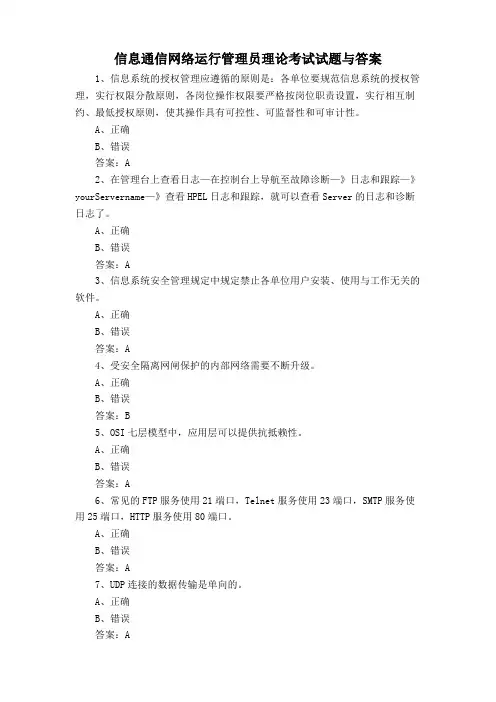 信息通信网络运行管理员理论考试试题与答案

1、信息系统的授权管理应遵循的原则是：各单位要规范信息系统的授权管理，实行权限分散原则，各岗位操作权限要严格按岗位职责设置，实行相互制约、最低授权原则，使其操作具有可控性、可监督性和可审计性。

A、正确

B、错误

答案：A

2、在管理台上查看日志—在控制台上导航至故障诊断—》日志和跟踪—》yourServername—》查看HPEL日志和跟踪，就可以查看Server的日志和诊断日志了。

A、正确

B、错误

答案：A

3、信息系统安全管理规定中规定禁止各单位用户安装、使用与工作无关的软件。

A、正确

B、错误

答案：A

4、受安全隔离网闸保护的内部网络需要不断升级。

A、正确

B、错误

答案：B

5、OSI七层模型中，应用层可以提供抗抵赖性。

A、正确

B、错误

答案：A

6、常见的FTP服务使用21端口，Telnet服务使用23端口，SMTP服务使用25端口，HTTP服务使用80端口。

A、正确

B、错误

答案：A

7、UDP连接的数据传输是单向的。

A、正确

B、错误

答案：A